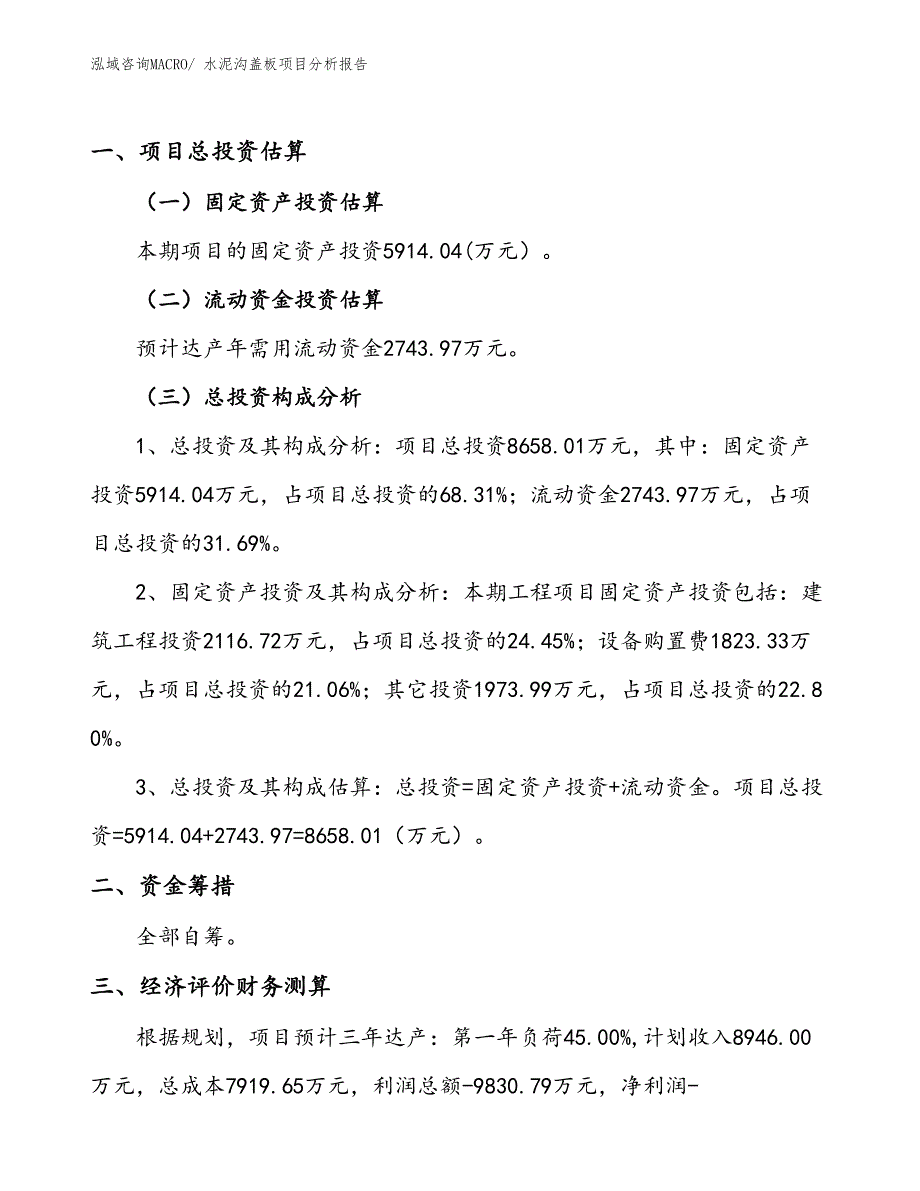 泓域咨询MACRO/ 水泥沟盖板项目分析报告

一、项目总投资估算

（一）固定资产投资估算

本期项目的固定资产投资5914.04(万元）。

（二）流动资金投资估算

预计达产年需用流动资金2743.97万元。

（三）总投资构成分析

1、总投资及其构成分析：项目总投资8658.01万元，其中：固定资产投资5914.04万元，占项目总投资的68.31%；流动资金2743.97万元，占项目总投资的31.69%。

2、固定资产投资及其构成分析：本期工程项目固定资产投资包括：建筑工程投资2116.72万元，占项目总投资的24.45%；设备购置费1823.33万元，占项目总投资的21.06%；其它投资1973.99万元，占项目总投资的22.80%。

3、总投资及其构成估算：总投资=固定资产投资+流动资金。项目总投资=5914.04+2743.97=8658.01（万元）。

二、资金筹措

全部自筹。

三、经济评价财务测算

根据规划，项目预计三年达产：第一年负荷45.00%,计划收入8946.00万元，总成本7919.65万元，利润总额-9830.79万元，净利润-